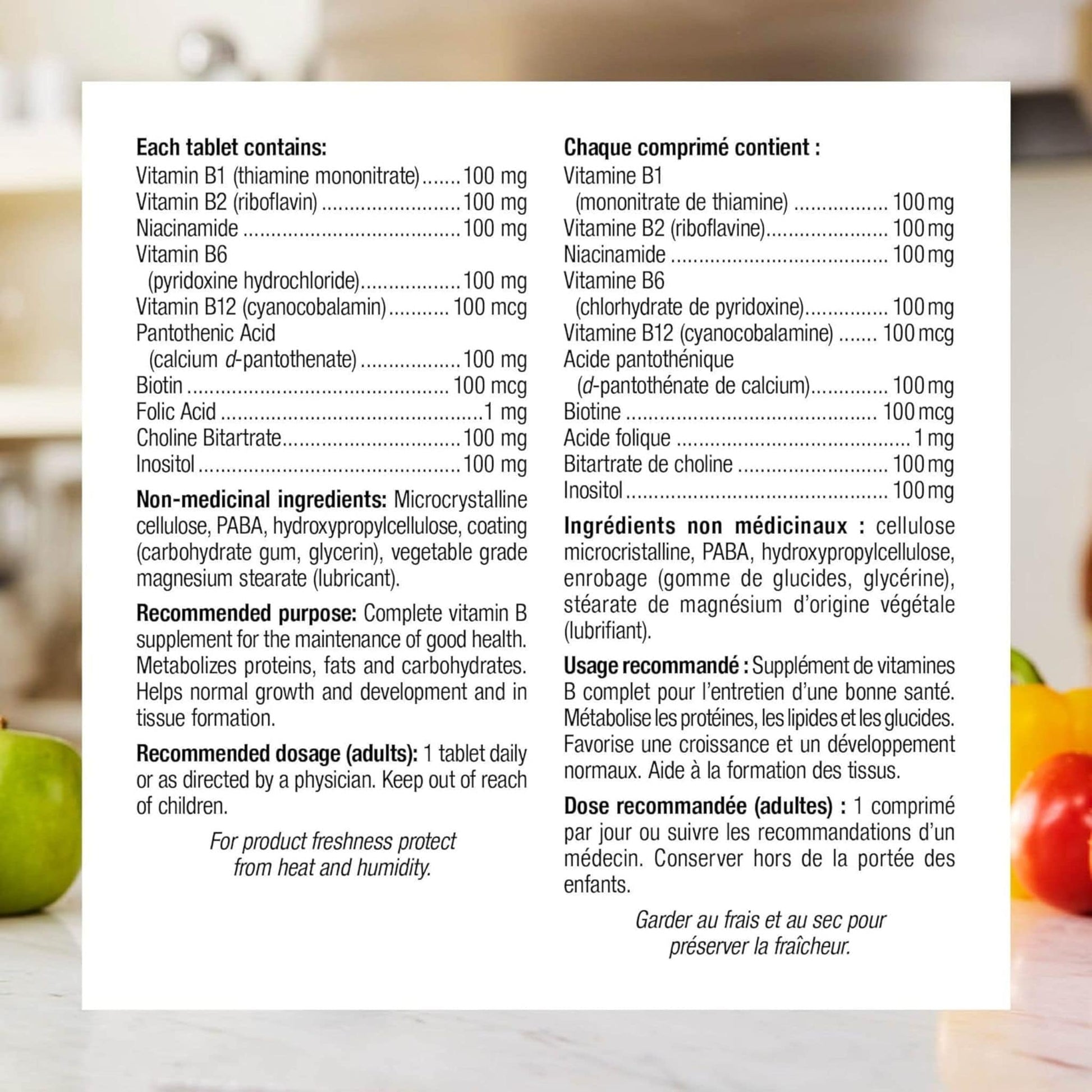 Each tablet contains:
Vitamin B1 (thiamine mononitrate) 100 mg
Vitamin B2 (riboflavin) 100 mg
Niacinamide 100 mg
Vitamin B6
(pyridoxine hydrochloride) 100 mg
Vitamin B12 (cyanocobalamin) 100 mcg
Pantothenic Acid
(calcium d-pantothenate) 100 mg
Biotin 100 mcg
Folic Acid 1 mg
Choline Bitartrate 100 mg
Inositol 100 mg

Non-medicinal ingredients: Microcrystalline cellulose, PABA, hydroxypropylcellulose, coating (carbohydrate gum, glycerin), vegetable grade magnesium stearate (lubricant).

Recommended purpose: Complete vitamin B supplement for the maintenance of good health. Metabolizes proteins, fats and carbohydrates. Helps normal growth and development and in tissue formation.

Recommended dosage (adults): 1 tablet daily or as directed by a physician. Keep out of reach of children.

For product freshness protect from heat and humidity.

Chaque comprimé contient :
Vitamine B1
(mononitrate de thiamine) 100 mg
Vitamine B2 (riboflavine) 100 mg
Niacinamide 100 mg
Vitamine B6
(chlorhydrate de pyridoxine) 100 mg
Vitamine B12 (cyanocobalamine) 100 mcg
Acide pantothénique
(d-pantothénate de calcium) 100 mg
Biotine 100 mcg
Acide folique 1 mg
Bitartrate de choline 100 mg
Inositol 100 mg

Ingrédients non médicinaux : cellulose microcristalline, PABA, hydroxypropylcellulose, enrobage (gomme de glucides, glycérine), stéarate de magnésium d'origine végétale (lubrifiant).

Usage recommandé : Supplément de vitamines B complet pour l'entretien d'une bonne santé. Métabolise les protéines, les lipides et les glucides. Favorise une croissance et un développement normaux. Aide à la formation des tissus.

Dose recommandée (adultes) : 1 comprimé par jour ou suivre les recommandations d'un médecin. Conserver hors de la portée des enfants.

Garder au frais et au sec pour préserver la fraîcheur.